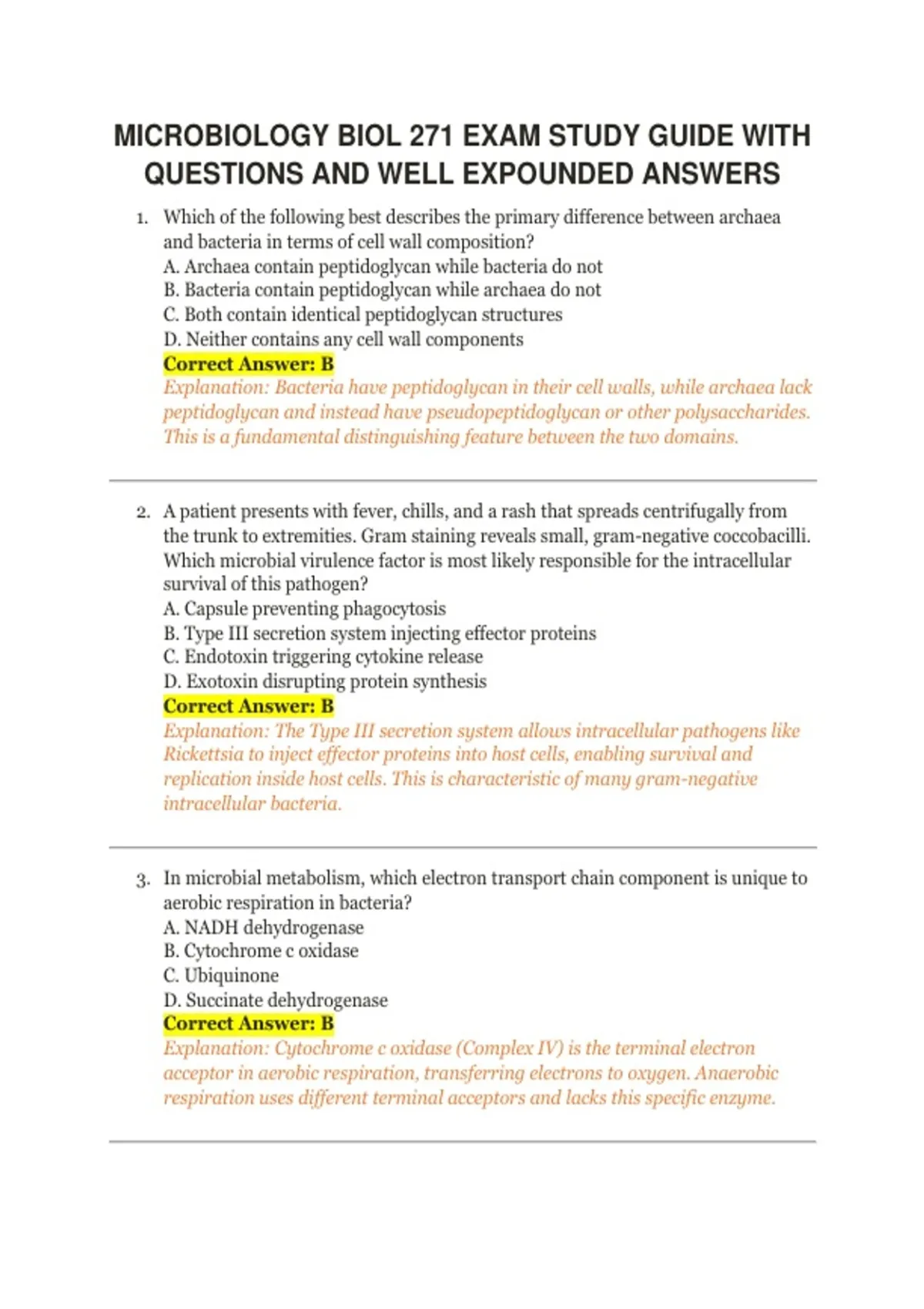 MICROBIOLOGY BIOL 271 EXAM STUDY GUIDE WITH QUESTIONS AND WELL EXPOUNDED ANSWERS

1. Which of the following best describes the primary difference between archaea and bacteria in terms of cell wall composition?
A. Archaea contain peptidoglycan while bacteria do not
B. Bacteria contain peptidoglycan while archaea do not
C. Both contain identical peptidoglycan structures
D. Neither contains any cell wall components
Correct Answer: B
Explanation: Bacteria have peptidoglycan in their cell walls, while archaea lack peptidoglycan and instead have pseudopeptidoglycan or other polysaccharides. This is a fundamental distinguishing feature between the two domains.

2. A patient presents with fever, chills, and a rash that spreads centrifugally from the trunk to extremities. Gram staining reveals small, gram-negative coccobacilli. Which microbial virulence factor is most likely responsible for the intracellular survival of this pathogen?
A. Capsule preventing phagocytosis
B. Type III secretion system injecting effector proteins
C. Endotoxin triggering cytokine release
D. Exotoxin disrupting protein synthesis
Correct Answer: B
Explanation: The Type III secretion system allows intracellular pathogens like Rickettsia to inject effector proteins into host cells, enabling survival and replication inside host cells. This is characteristic of many gram-negative intracellular bacteria.

3. In microbial metabolism, which electron transport chain component is unique to aerobic respiration in bacteria?
A. NADH dehydrogenase
B. Cytochrome c oxidase
C. Ubiquinone
D. Succinate dehydrogenase
Correct Answer: B
Explanation: Cytochrome c oxidase (Complex IV) is the terminal electron acceptor in aerobic respiration, transferring electrons to oxygen. Anaerobic respiration uses different terminal acceptors and lacks this specific enzyme.